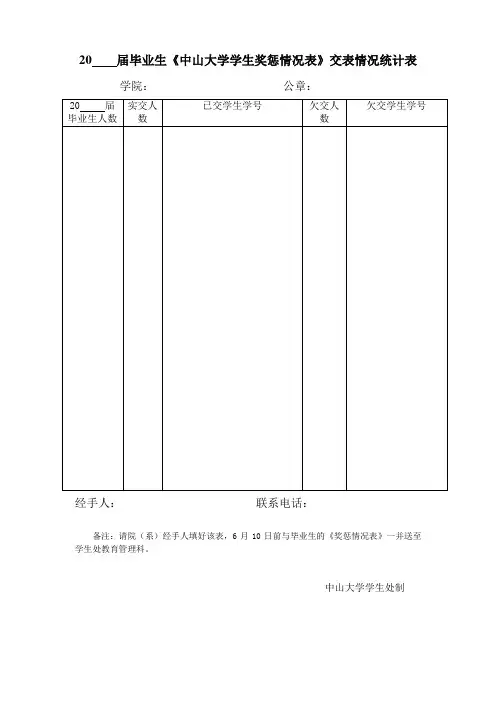 20____届毕业生《中山大学学生奖惩情况表》交表情况统计表

学院：　　　　　　公章：

| 20____届毕业生人数 | 实交人数 | 已交学生学号 | 欠交人数 | 欠交学生学号 |
|---|---|---|---|---|
| | | | | |

经手人：　　　　　　联系电话：

备注：请院（系）经手人填好该表，6 月 10 日前与毕业生的《奖惩情况表》一并送至学生处教育管理科。

中山大学学生处制